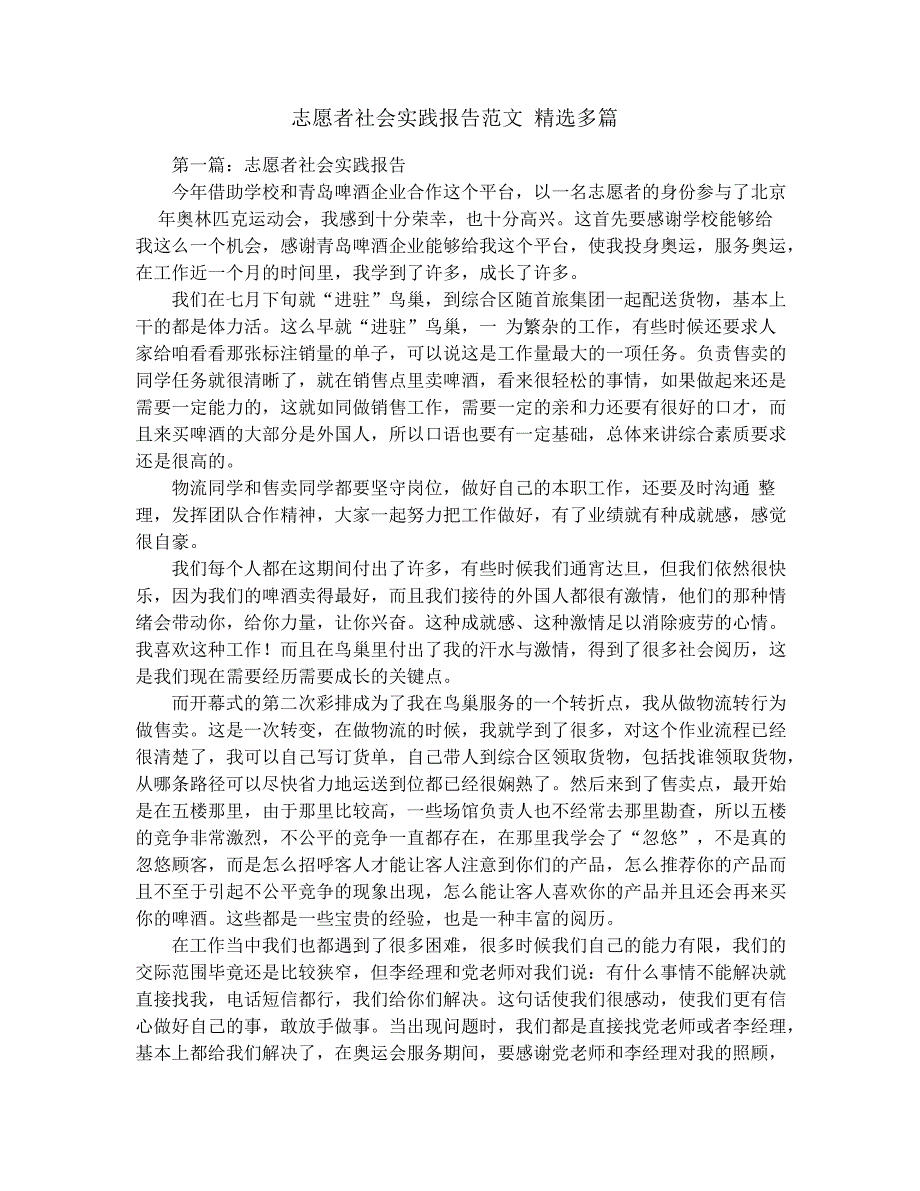 志愿者社会实践报告范文 精选多篇

第一篇：志愿者社会实践报告

今年借助学校和青岛啤酒企业合作这个平台，以一名志愿者的身份参与了北京 年奥林匹克运动会，我感到十分荣幸，也十分高兴。这首先要感谢学校能够给我这么一个机会，感谢青岛啤酒企业能够给我这个平台，使我投身奥运，服务奥运，在工作近一个月的时间里，我学到了许多，成长了许多。

我们在七月下旬就“进驻”鸟巢，到综合区随首旅集团一起配送货物，基本上干的都是体力活。这么早就“进驻”鸟巢，一 为繁杂的工作，有些时候还要求人家给咱看看那张标注销量的单子，可以说这是工作量最大的一项任务。负责售卖的同学任务就很清晰了，就在销售点里卖啤酒，看来很轻松的事情，如果做起来还是需要一定能力的，这就如同做销售工作，需要一定的亲和力还要有很好的口才，而且来买啤酒的大部分是外国人，所以口语也要有一定基础，总体来讲综合素质要求还是很高的。

物流同学和售卖同学都要坚守岗位，做好自己的本职工作，还要及时沟通 整理，发挥团队合作精神，大家一起努力把工作做好，有了业绩就有种成就感，感觉很自豪。

我们每个人都在这期间付出了许多，有些时候我们通宵达旦，但我们依然很快乐，因为我们的啤酒卖得最好，而且我们接待的外国人都很有激情，他们的那种情绪会带动你，给你力量，让你兴奋。这种成就感、这种激情足以消除疲劳的心情。我喜欢这种工作！而且在鸟巢里付出了我的汗水与激情，得到了很多社会阅历，这是我们现在需要经历需要成长的关键点。

而开幕式的第二次彩排成为了我在鸟巢服务的一个转折点，我从做物流转行为做售卖。这是一次转变，在做物流的时候，我就学到了很多，对这个作业流程已经很清楚了，我可以自己写订货单，自己带人到综合区领取货物，包括找谁领取货物，从哪条路径可以尽快省力地运送到位都已经很娴熟了。然后来到了售卖点，最开始是在五楼那里，由于那里比较高，一些场馆负责人也不经常去那里勘查，所以五楼的竞争非常激烈，不公平的竞争一直都存在，在那里我学会了“忽悠”，不是真的忽悠顾客，而是怎么招呼客人才能让客人注意到你们的产品，怎么推荐你的产品而且不至于引起不公平竞争的现象出现，怎么能让客人喜欢你的产品并且还会再来买你的啤酒。这些都是一些宝贵的经验，也是一种丰富的阅历。

在工作当中我们也都遇到了很多困难，很多时候我们自己的能力有限，我们的交际范围毕竟还是比较狭窄，但李经理和党老师对我们说：有什么事情不能解决就直接找我，电话短信都行，我们给你们解决。这句话使我们很感动，使我们更有信心做好自己的事，敢放手做事。当出现问题时，我们都是直接找党老师或者李经理，基本上都给我们解决了，在奥运会服务期间，要感谢党老师和李经理对我的照顾，